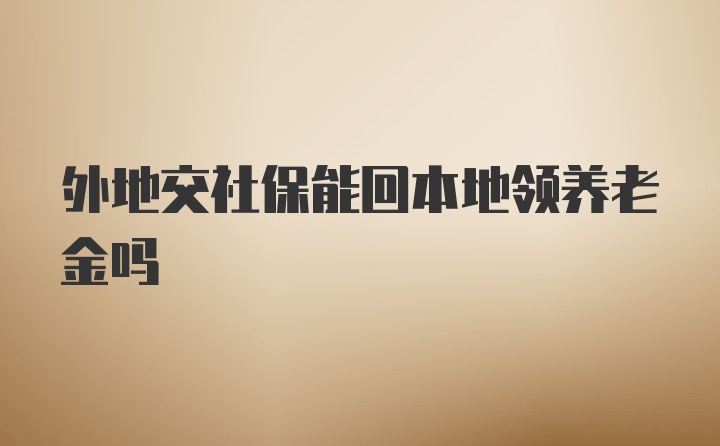 外地交社保能回本地领养老金吗